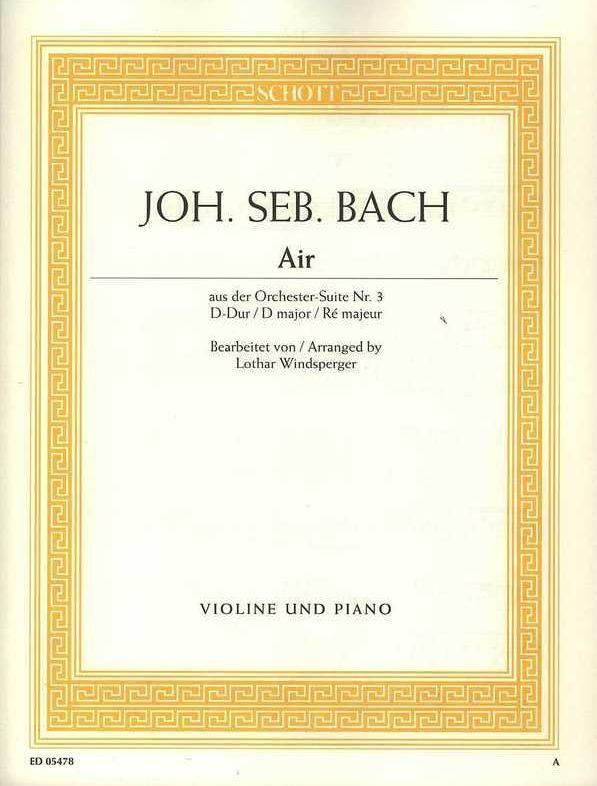 SCHOTT

JOH. SEB. BACH

Air

aus der Orchester-Suite Nr. 3
D-Dur / D major / Ré majeur

Bearbeitet von / Arranged by
Lothar Windsperger

VIOLINE UND PIANO

ED 05478

A